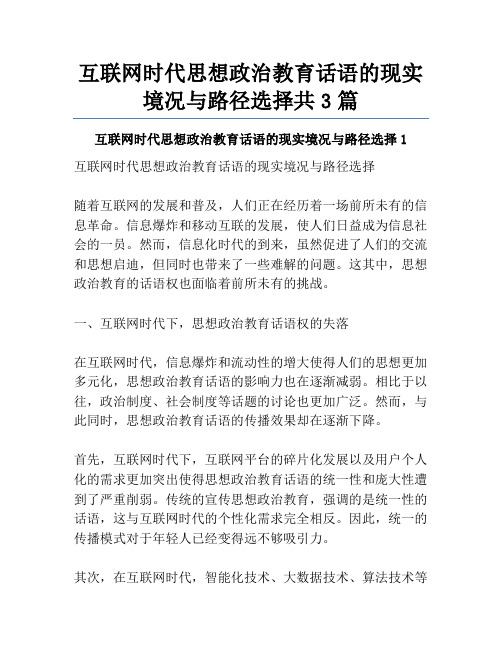 互联网时代思想政治教育话语的现实境况与路径选择共 3 篇

互联网时代思想政治教育话语的现实境况与路径选择 1

互联网时代思想政治教育话语的现实境况与路径选择

随着互联网的发展和普及，人们正在经历着一场前所未有的信息革命。信息爆炸和移动互联的发展，使人们日益成为信息社会的一员。然而，信息化时代的到来，虽然促进了人们的交流和思想启迪，但同时也带来了一些难解的问题。这其中，思想政治教育的话语权也面临着前所未有的挑战。

一、互联网时代下，思想政治教育话语权的失落

在互联网时代，信息爆炸和流动性的增大使得人们的思想更加多元化，思想政治教育话语的影响力也在逐渐减弱。相比于以往，政治制度、社会制度等话题的讨论也更加广泛。然而，与此同时，思想政治教育话语的传播效果却在逐渐下降。

首先，互联网时代下，互联网平台的碎片化发展以及用户个人化的需求更加突出使得思想政治教育话语的统一性和庞大性遭到了严重削弱。传统的宣传思想政治教育，强调的是统一性的话语，这与互联网时代的个性化需求完全相反。因此，统一的传播模式对于年轻人已经变得远不够吸引力。

其次，在互联网时代，智能化技术、大数据技术、算法技术等